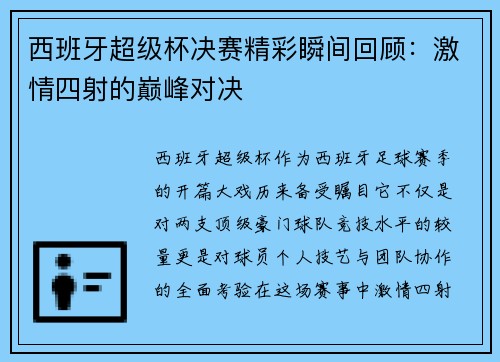 西班牙超级杯决赛精彩瞬间回顾：激情四射的巅峰对决

西班牙超级杯作为西班牙足球赛季的开篇大戏历来备受瞩目它不仅是对两支顶级豪门球队竞技水平的较量更是对球员个人技艺与团队协作的全面考验在这场赛事中激情四射